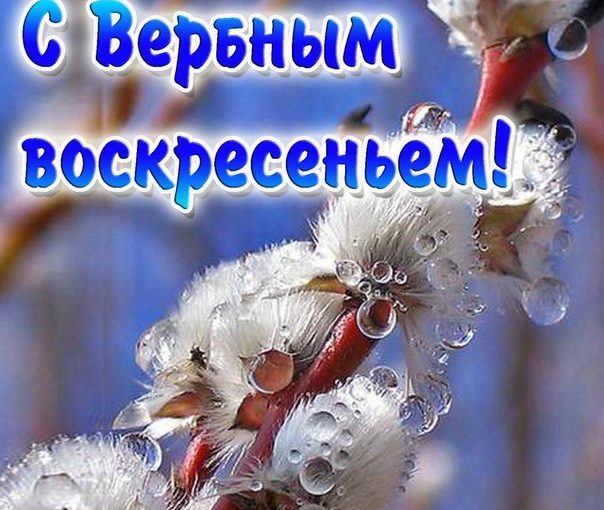 С Вербным воскресеньем!